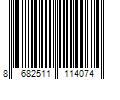 8 682511 114074